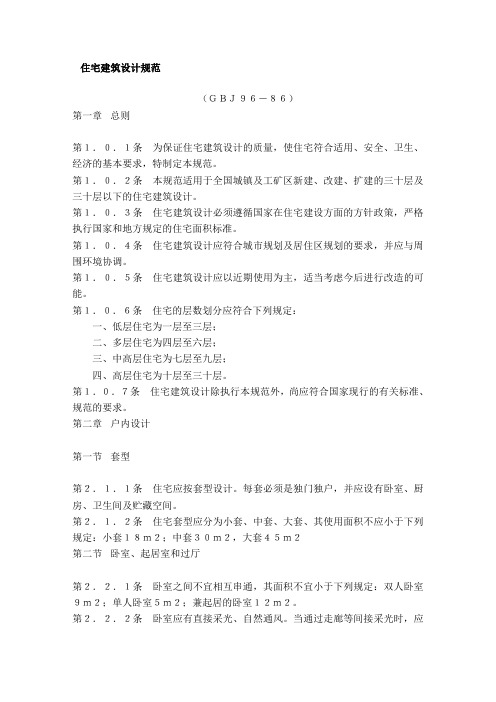 住宅建筑设计规范

（ＧＢＪ９６－８６）

第一章　总则

第１．０．１条　为保证住宅建筑设计的质量，使住宅符合适用、安全、卫生、经济的基本要求，特制定本规范。
第１．０．２条　本规范适用于全国城镇及工矿区新建、改建、扩建的三十层及三十层以下的住宅建筑设计。
第１．０．３条　住宅建筑设计必须遵循国家在住宅建设方面的方针政策，严格执行国家和地方规定的住宅面积标准。
第１．０．４条　住宅建筑设计应符合城市规划及居住区规划的要求，并应与周围环境协调。
第１．０．５条　住宅建筑设计应以近期使用为主，适当考虑今后进行改造的可能。
第１．０．６条　住宅的层数划分应符合下列规定：
一、低层住宅为一层至三层；
二、多层住宅为四层至六层；
三、中高层住宅为七层至九层；
四、高层住宅为十层至三十层。
第１．０．７条　住宅建筑设计除执行本规范外，尚应符合国家现行的有关标准、规范的要求。
第二章　户内设计

第一节　套型

第２．１．１条　住宅应按套型设计。每套必须是独门独户，并应设有卧室、厨房、卫生间及贮藏空间。
第２．１．２条　住宅套型应分为小套、中套、大套、其使用面积不应小于下列规定：小套１８ｍ２；中套３０ｍ２，大套４５ｍ２
第二节　卧室、起居室和过厅

第２．２．１条　卧室之间不宜相互串通，其面积不宜小于下列规定：双人卧室９ｍ２；单人卧室５ｍ２；兼起居的卧室１２ｍ２。
第２．２．２条　卧室应有直接采光、自然通风。当通过走廊等间接采光时，应